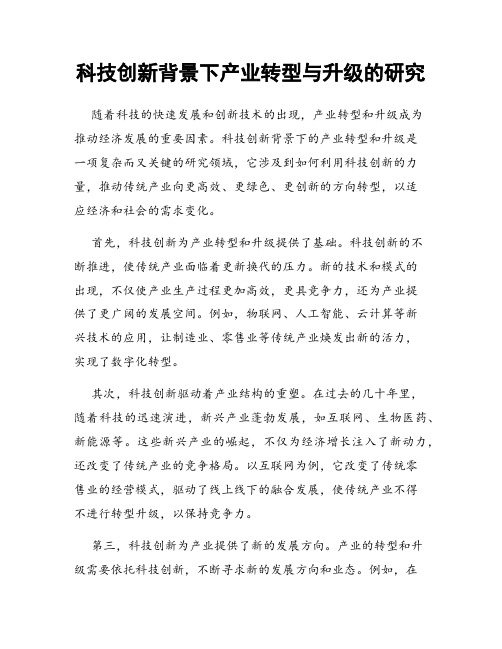 科技创新背景下产业转型与升级的研究

随着科技的快速发展和创新技术的出现，产业转型和升级成为推动经济发展的重要因素。科技创新背景下的产业转型和升级是一项复杂而又关键的研究领域，它涉及到如何利用科技创新的力量，推动传统产业向更高效、更绿色、更创新的方向转型，以适应经济和社会的需求变化。

首先，科技创新为产业转型和升级提供了基础。科技创新的不断推进，使传统产业面临着更新换代的压力。新的技术和模式的出现，不仅使产业生产过程更加高效，更具竞争力，还为产业提供了更广阔的发展空间。例如，物联网、人工智能、云计算等新兴技术的应用，让制造业、零售业等传统产业焕发出新的活力，实现了数字化转型。

其次，科技创新驱动着产业结构的重塑。在过去的几十年里，随着科技的迅速演进，新兴产业蓬勃发展，如互联网、生物医药、新能源等。这些新兴产业的崛起，不仅为经济增长注入了新动力，还改变了传统产业的竞争格局。以互联网为例，它改变了传统零售业的经营模式，驱动了线上线下的融合发展，使传统产业不得不进行转型升级，以保持竞争力。

第三，科技创新为产业提供了新的发展方向。产业的转型和升级需要依托科技创新，不断寻求新的发展方向和业态。例如，在